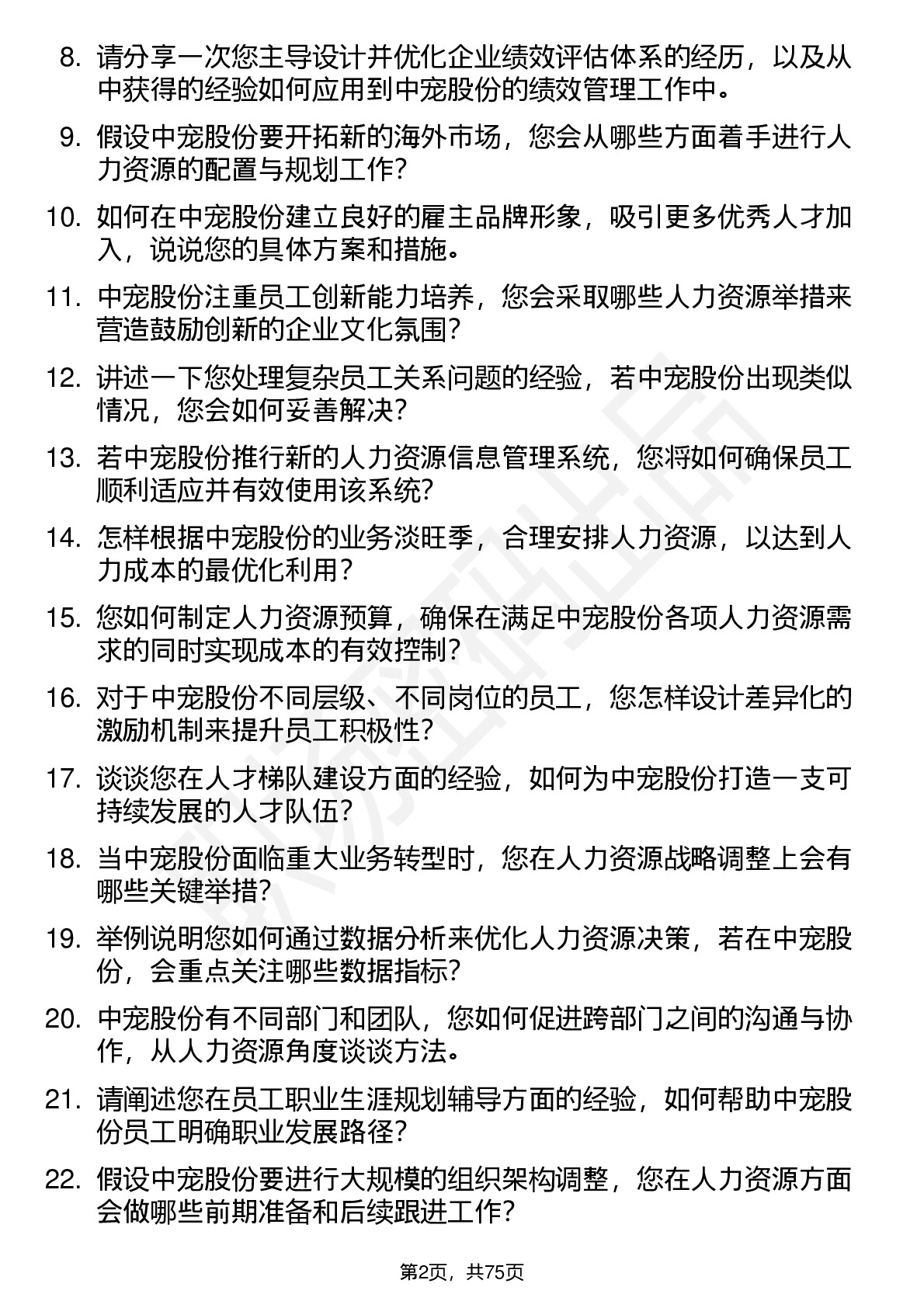 8. 请分享一次您主导设计并优化企业绩效评估体系的经历，以及从中获得的经验如何应用到中宠股份的绩效管理工作中。

9. 假设中宠股份要开拓新的海外市场，您会从哪些方面着手进行人力资源的配置与规划工作？

10. 如何在中宠股份建立良好的雇主品牌形象，吸引更多优秀人才加入，说说您的具体方案和措施。

11. 中宠股份注重员工创新能力培养，您会采取哪些人力资源举措来营造鼓励创新的企业文化氛围？

12. 讲述一下您处理复杂员工关系问题的经验，若中宠股份出现类似情况，您会如何妥善解决？

13. 若中宠股份推行新的人力资源信息管理系统，您将如何确保员工顺利适应并有效使用该系统？

14. 怎样根据中宠股份的业务淡旺季，合理安排人力资源，以达到人力成本的最优化利用？

15. 您如何制定人力资源预算，确保在满足中宠股份各项人力资源需求的同时实现成本的有效控制？

16. 对于中宠股份不同层级、不同岗位的员工，您怎样设计差异化的激励机制来提升员工积极性？

17. 谈谈您在人才梯队建设方面的经验，如何为中宠股份打造一支可持续发展的人才队伍？

18. 当中宠股份面临重大业务转型时，您在人力资源战略调整上会有哪些关键举措？

19. 举例说明您如何通过数据分析来优化人力资源决策，若在中宠股份，会重点关注哪些数据指标？

20. 中宠股份有不同部门和团队，您如何促进跨部门之间的沟通与协作，从人力资源角度谈谈方法。

21. 请阐述您在员工职业生涯规划辅导方面的经验，如何帮助中宠股份员工明确职业发展路径？

22. 假设中宠股份要进行大规模的组织架构调整，您在人力资源方面会做哪些前期准备和后续跟进工作？

第2页，共75页